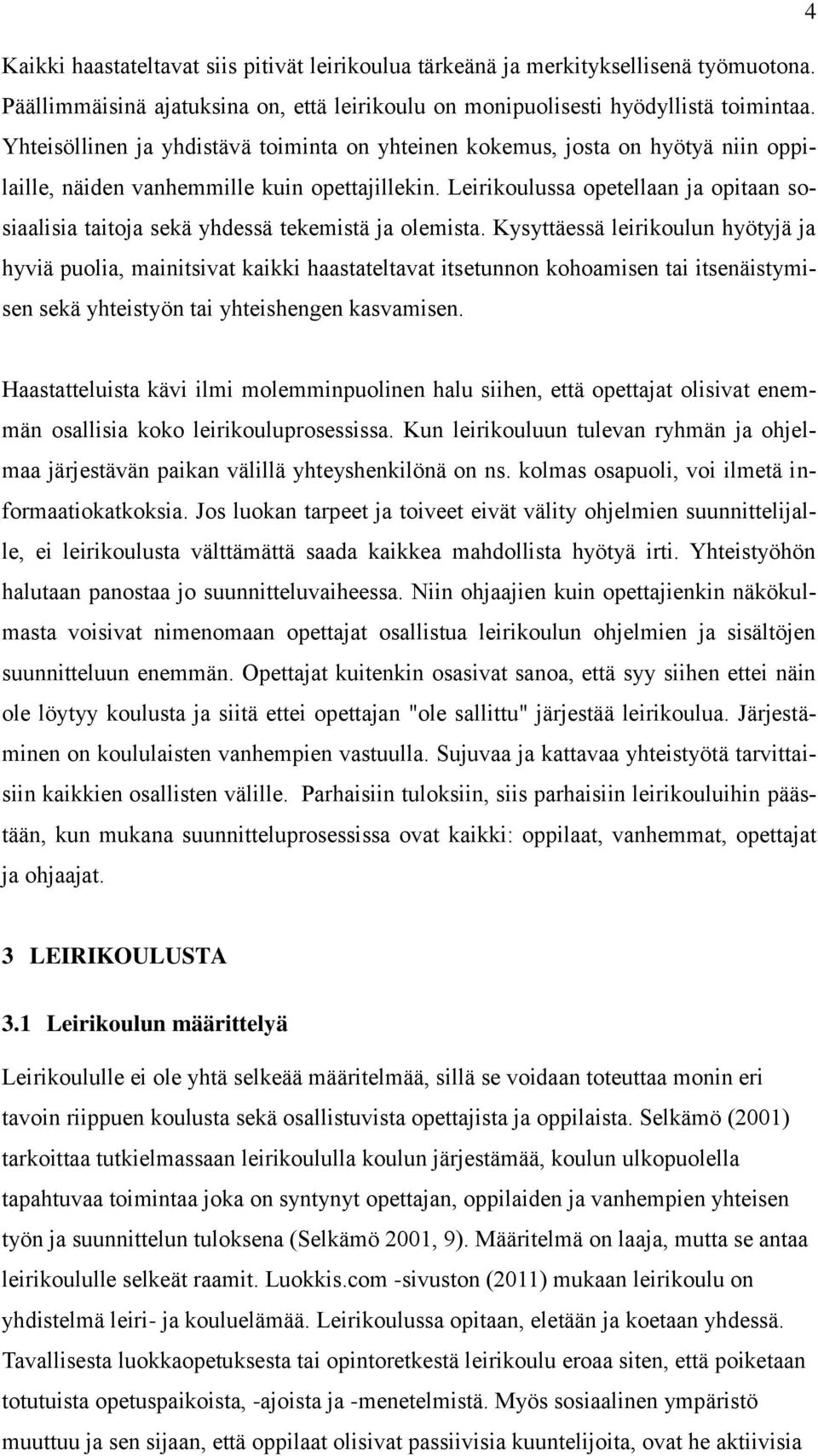 4

Kaikki haastateltavat siis pitivät leirikoulua tärkeänä ja merkityksellisenä työmuotona. Päällimmäisinä ajatuksina on, että leirikoulu on monipuolisesti hyödyllistä toimintaa. Yhteisöllinen ja yhdistävä toiminta on yhteinen kokemus, josta on hyötyä niin oppilaille, näiden vanhemmille kuin opettajillekin. Leirikoulussa opetellaan ja opitaan sosiaalisia taitoja sekä yhdessä tekemistä ja olemista. Kysyttäessä leirikoulun hyötyjä ja hyviä puolia, mainitsivat kaikki haastateltavat itsetunnon kohoamisen tai itsenäistymisen sekä yhteistyön tai yhteishengen kasvamisen.

Haastatteluista kävi ilmi molemminpuolinen halu siihen, että opettajat olisivat enemmän osallisia koko leirikouluprosessissa. Kun leirikouluun tulevan ryhmän ja ohjelmaa järjestävän paikan välillä yhteyshenkilönä on ns. kolmas osapuoli, voi ilmetä informaatiokatkoksia. Jos luokan tarpeet ja toiveet eivät välity ohjelmien suunnittelijalle, ei leirikoulusta välttämättä saada kaikkea mahdollista hyötyä irti. Yhteistyöhön halutaan panostaa jo suunnitteluvaiheessa. Niin ohjaajien kuin opettajienkin näkökulmasta voisivat nimenomaan opettajat osallistua leirikoulun ohjelmien ja sisältöjen suunnitteluun enemmän. Opettajat kuitenkin osasivat sanoa, että syy siihen ettei näin ole löytyy koulusta ja siitä ettei opettajan "ole sallittu" järjestää leirikoulua. Järjestäminen on koululaisten vanhempien vastuulla. Sujuvaa ja kattavaa yhteistyötä tarvittaisiin kaikkien osallisten välille. Parhaisiin tuloksiin, siis parhaisiin leirikouluihin päästään, kun mukana suunnitteluprosessissa ovat kaikki: oppilaat, vanhemmat, opettajat ja ohjaajat.

3 LEIRIKOULUSTA

3.1 Leirikoulun määrittelyä

Leirikoululle ei ole yhtä selkeää määritelmää, sillä se voidaan toteuttaa monin eri tavoin riippuen koulusta sekä osallistuvista opettajista ja oppilaista. Selkämö (2001) tarkoittaa tutkielmassaan leirikoululla koulun järjestämää, koulun ulkopuolella tapahtuvaa toimintaa joka on syntynyt opettajan, oppilaiden ja vanhempien yhteisen työn ja suunnittelun tuloksena (Selkämö 2001, 9). Määritelmä on laaja, mutta se antaa leirikoululle selkeät raamit. Luokkis.com -sivuston (2011) mukaan leirikoulu on yhdistelmä leiri- ja kouluelämää. Leirikoulussa opitaan, eletään ja koetaan yhdessä. Tavallisesta luokkaopetuksesta tai opintoretkestä leirikoulu eroaa siten, että poiketaan totutuista opetuspaikoista, -ajoista ja -menetelmistä. Myös sosiaalinen ympäristö muuttuu ja sen sijaan, että oppilaat olisivat passiivisia kuuntelijoita, ovat he aktiivisia